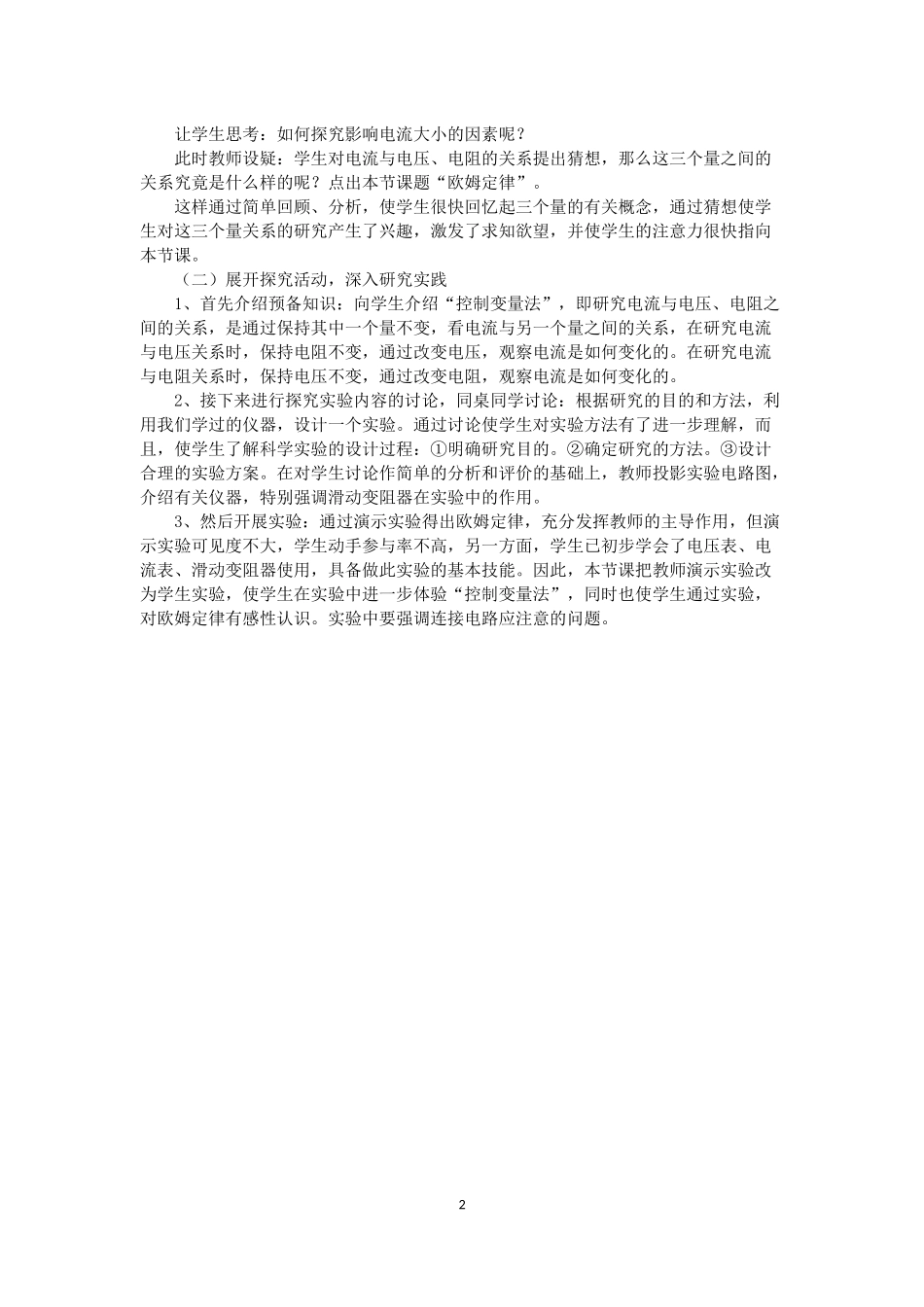 让学生思考：如何探究影响电流大小的因素呢？

此时教师设疑：学生对电流与电压、电阻的关系提出猜想，那么这三个量之间的关系究竟是什么样的呢？点出本节课题“欧姆定律”。

这样通过简单回顾、分析，使学生很快回忆起三个量的有关概念，通过猜想使学生对这三个量关系的研究产生了兴趣，激发了求知欲望，并使学生的注意力很快指向本节课。

（二）展开探究活动，深入研究实践

1、首先介绍预备知识：向学生介绍“控制变量法”，即研究电流与电压、电阻之间的关系，是通过保持其中一个量不变，看电流与另一个量之间的关系，在研究电流与电压关系时，保持电阻不变，通过改变电压，观察电流是如何变化的。在研究电流与电阻关系时，保持电压不变，通过改变电阻，观察电流是如何变化的。

2、接下来进行探究实验内容的讨论，同桌同学讨论：根据研究的目的和方法，利用我们学过的仪器，设计一个实验。通过讨论使学生对实验方法有了进一步理解，而且，使学生了解科学实验的设计过程：①明确研究目的。②确定研究的方法。③设计合理的实验方案。在对学生讨论作简单的分析和评价的基础上，教师投影实验电路图，介绍有关仪器，特别强调滑动变阻器在实验中的作用。

3、然后开展实验：通过演示实验得出欧姆定律，充分发挥教师的主导作用，但演示实验可见度不大，学生动手参与率不高，另一方面，学生已初步学会了电压表、电流表、滑动变阻器使用，具备做此实验的基本技能。因此，本节课把教师演示实验改为学生实验，使学生在实验中进一步体验“控制变量法”，同时也使学生通过实验，对欧姆定律有感性认识。实验中要强调连接电路应注意的问题。

2